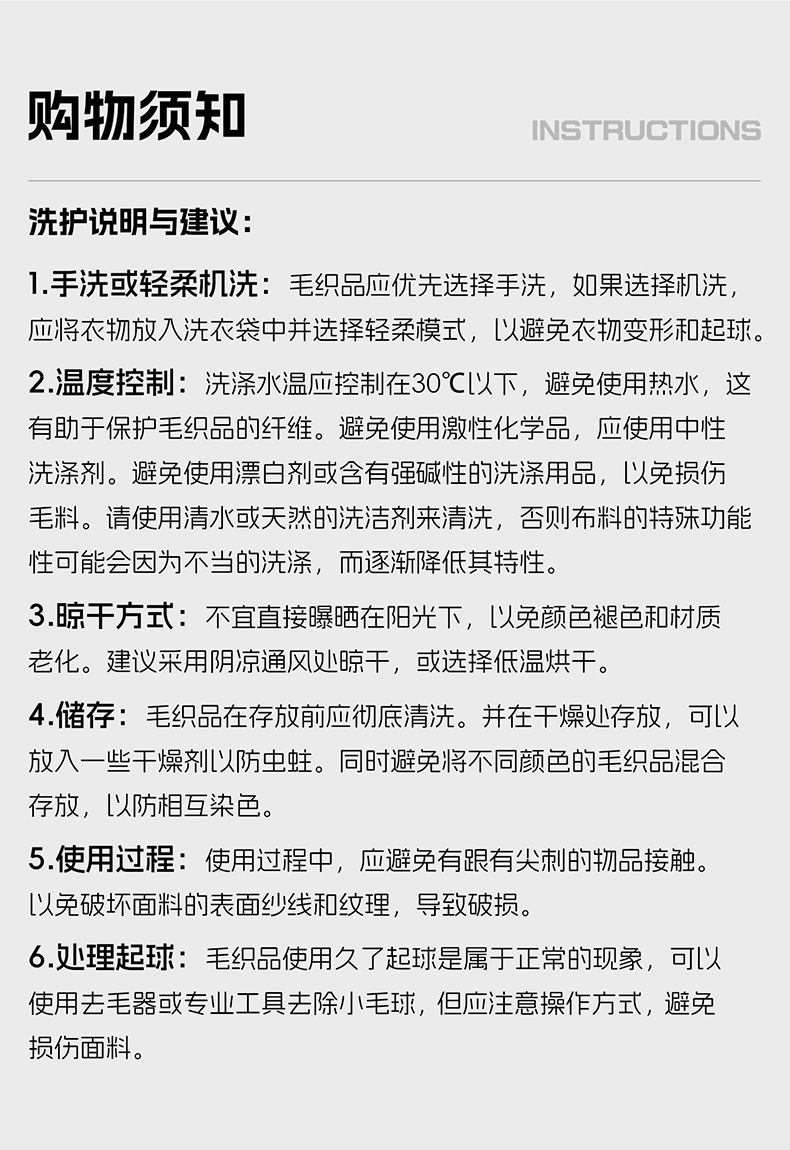 购物须知

INSTRUCTIONS

洗护说明与建议：

1.手洗或轻柔机洗：毛织品应优先选择手洗，如果选择机洗，应将衣物放入洗衣袋中并选择轻柔模式，以避免衣物变形和起球。

2.温度控制：洗涤水温应控制在30℃以下，避免使用热水，这有助于保护毛织品的纤维。避免使用激性化学品，应使用中性洗涤剂。避免使用漂白剂或含有强碱性的洗涤用品，以免损伤毛料。请使用清水或天然的洗洁剂来清洗，否则布料的特殊功能性可能会因为不当的洗涤，而逐渐降低其特性。

3.晾干方式：不宜直接曝晒在阳光下，以免颜色褪色和材质老化。建议采用阴凉通风处晾干，或选择低温烘干。

4.储存：毛织品在存放前应彻底清洗。并在干燥处存放，可以放入一些干燥剂以防虫蛀。同时避免将不同颜色的毛织品混合存放，以防相互染色。

5.使用过程：使用过程中，应避免有跟有尖刺的物品接触。以免破坏面料的表面纱线和纹理，导致破损。

6.处理起球：毛织品使用久了起球是属于正常的现象，可以使用去毛器或专业工具去除小毛球，但应注意操作方式，避免损伤面料。